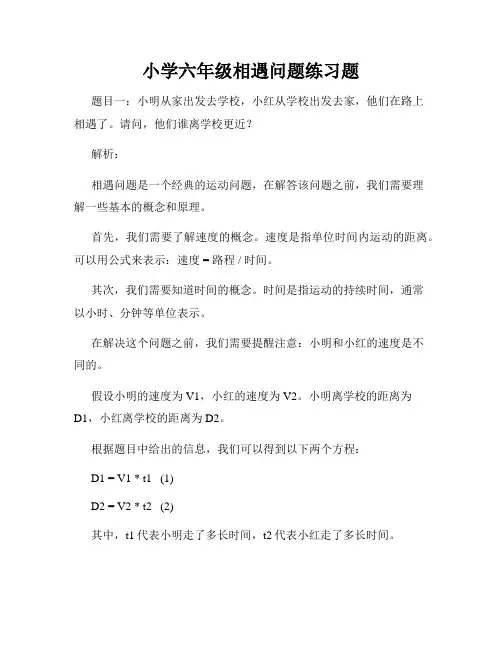 小学六年级相遇问题练习题

题目一：小明从家出发去学校，小红从学校出发去家，他们在路上相遇了。请问，他们谁离学校更近？

解析：

相遇问题是一个经典的运动问题，在解答该问题之前，我们需要理解一些基本的概念和原理。

首先，我们需要了解速度的概念。速度是指单位时间内运动的距离。可以用公式来表示：速度 = 路程 / 时间。

其次，我们需要知道时间的概念。时间是指运动的持续时间，通常以小时、分钟等单位表示。

在解决这个问题之前，我们需要提醒注意：小明和小红的速度是不同的。

假设小明的速度为 V1，小红的速度为 V2。小明离学校的距离为 D1，小红离学校的距离为 D2。

根据题目中给出的信息，我们可以得到以下两个方程：

D1 = V1 * t1　(1)

D2 = V2 * t2　(2)

其中，t1 代表小明走了多长时间，t2 代表小红走了多长时间。